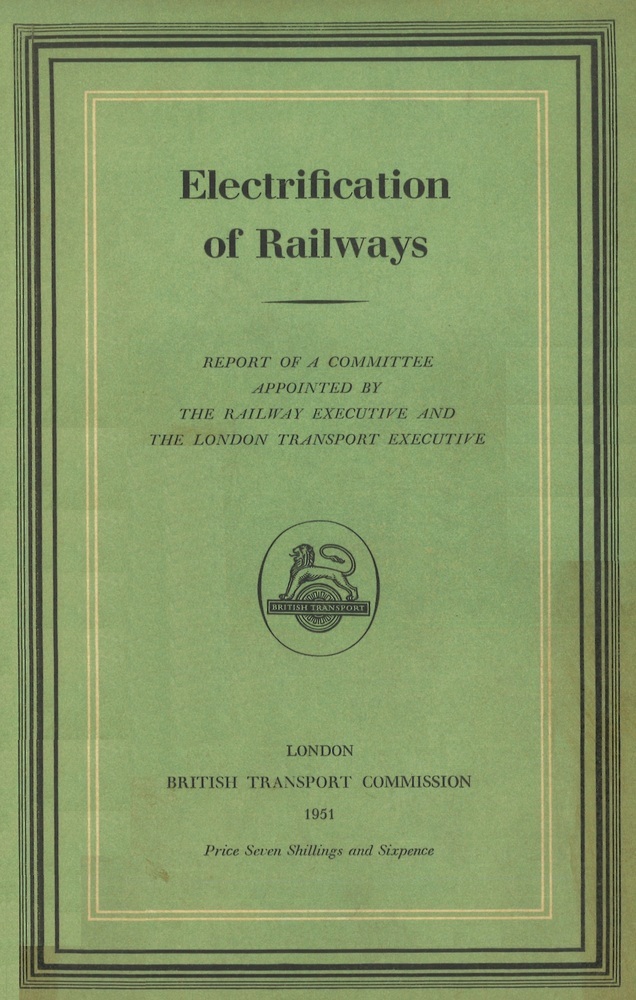 Electrification of Railways

REPORT OF A COMMITTEE
APPOINTED BY
THE RAILWAY EXECUTIVE AND
THE LONDON TRANSPORT EXECUTIVE

BRITISH TRANSPORT

LONDON
BRITISH TRANSPORT COMMISSION
1951

Price Seven Shillings and Sixpence